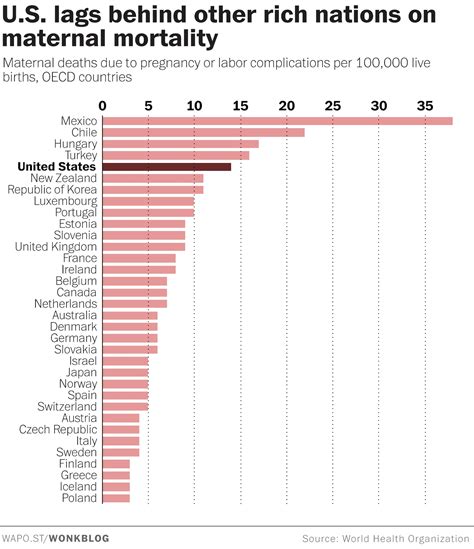 U.S. lags behind other rich nations on maternal mortality

Maternal deaths due to pregnancy or labor complications per 100,000 live births, OECD countries

0 5 10 15 20 25 30 35

Mexico
Chile
Hungary
Turkey
United States
New Zealand
Republic of Korea
Luxembourg
Portugal
Estonia
Slovenia
United Kingdom
France
Ireland
Belgium
Canada
Netherlands
Australia
Denmark
Germany
Slovakia
Israel
Japan
Norway
Spain
Switzerland
Austria
Czech Republic
Italy
Sweden
Finland
Greece
Iceland
Poland

WAPO.ST/WONKBLOG

Source: World Health Organization